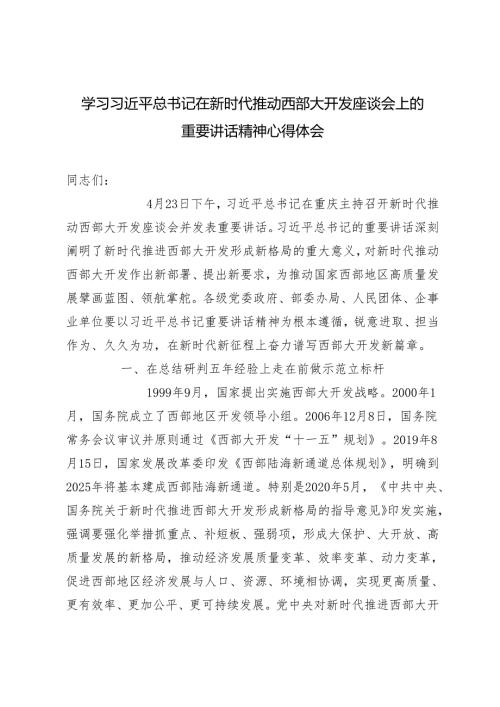 学习习近平总书记在新时代推动西部大开发座谈会上的重要讲话精神心得体会

同志们：

4月23日下午，习近平总书记在重庆主持召开新时代推动西部大开发座谈会并发表重要讲话。习近平总书记的重要讲话深刻阐明了新时代推进西部大开发形成新格局的重大意义，对新时代推动西部大开发作出新部署、提出新要求，为推动国家西部地区高质量发展擘画蓝图、领航掌舵。各级党委政府、部委办局、人民团体、企事业单位要以习近平总书记重要讲话精神为根本遵循，锐意进取、担当作为、久久为功，在新时代新征程上奋力谱写西部大开发新篇章。

一、在总结研判五年经验上走在前做示范立标杆

1999年9月，国家提出实施西部大开发战略。2000年1月，国务院成立了西部地区开发领导小组。2006年12月8日，国务院常务会议审议并原则通过《西部大开发“十一五”规划》。2019年8月15日，国家发展改革委印发《西部陆海新通道总体规划》，明确到2025年将基本建成西部陆海新通道。特别是2020年5月，《中共中央、国务院关于新时代推进西部大开发形成新格局的指导意见》印发实施，强调要强化举措抓重点、补短板、强弱项，形成大保护、大开放、高质量发展的新格局，推动经济发展质量变革、效率变革、动力变革，促进西部地区经济发展与人口、资源、环境相协调，实现更高质量、更有效率、更加公平、更可持续发展。党中央对新时代推进西部大开